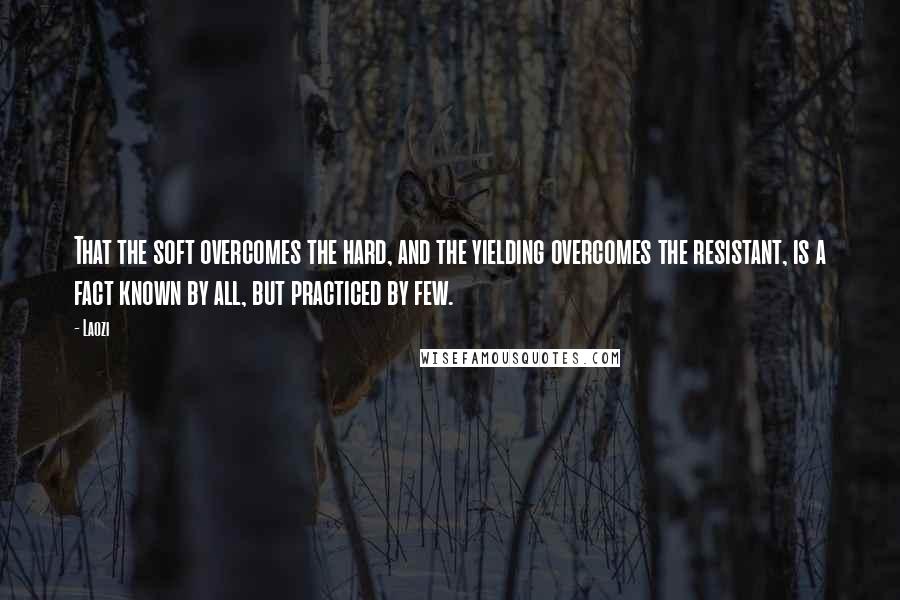 That the soft overcomes the hard, and the yielding overcomes the resistant, is a fact known by all, but practiced by few.

- Laozi

WISEFAMOUSQUOTES.COM